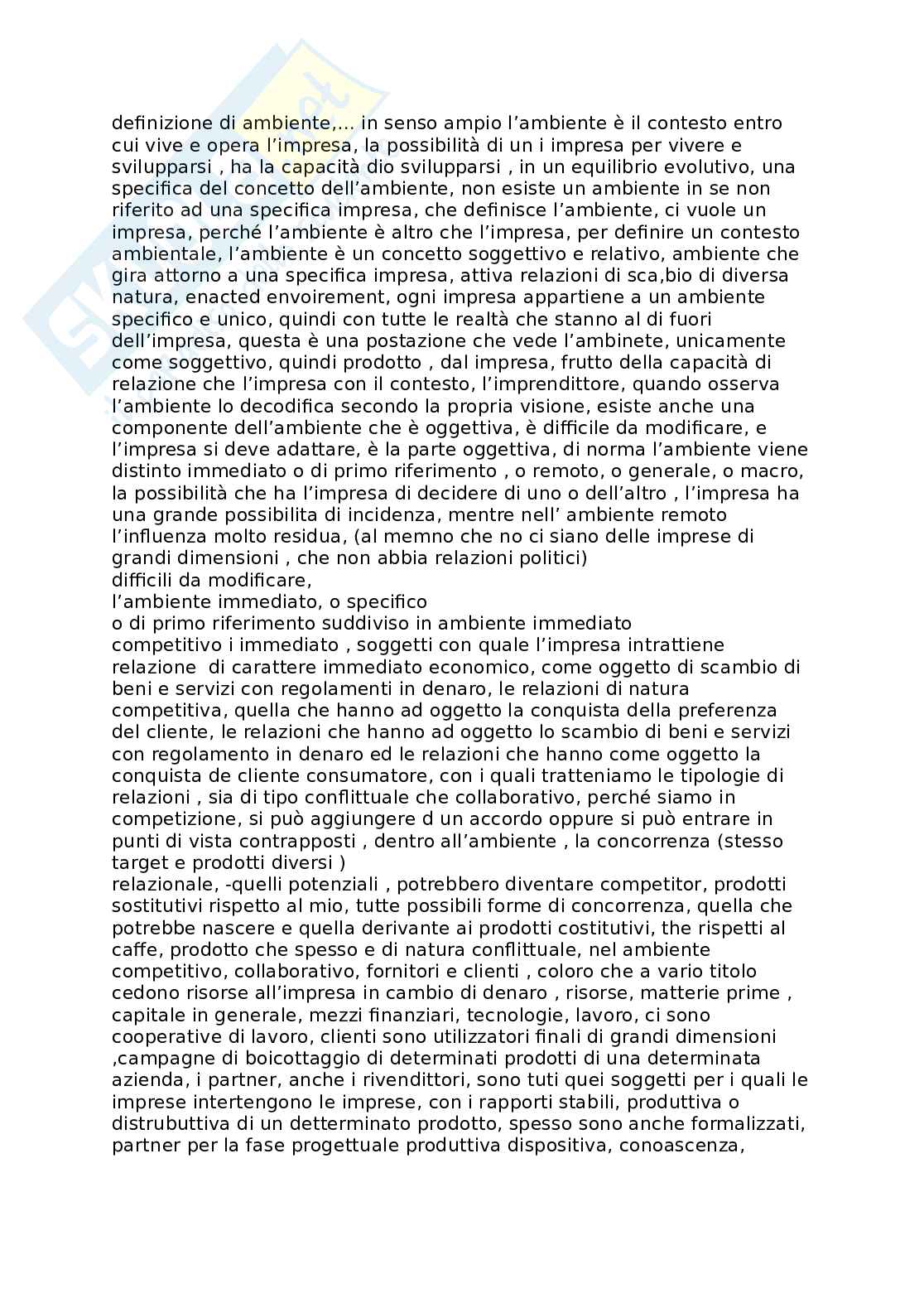 definizione di ambiente,... in senso ampio l’ambiente è il contesto entro cui vive e opera l’impresa, la possibilità di un i impresa per vivere e svilupparsi , ha la capacità dio svilupparsi , in un equilibrio evolutivo, una specifica del concetto dell’ambiente, non esiste un ambiente in se non riferito ad una specifica impresa, che definisce l’ambiente, ci vuole un impresa, perché l’ambiente è altro che l’impresa, per definire un contesto ambientale, l’ambiente è un concetto soggettivo e relativo, ambiente che gira attorno a una specifica impresa, attiva relazioni di sca,bio di diversa natura, enacted envoirement, ogni impresa appartiene a un ambiente specifico e unico, quindi con tutte le realtà che stanno al di fuori dell’impresa, questa è una postazione che vede l’ambinete, unicamente come soggettivo, quindi prodotto , dal impresa, frutto della capacità di relazione che l’impresa con il contesto, l’imprendittore, quando osserva l’ambiente lo decodifica secondo la propria visione, esiste anche una componente dell’ambiente che è oggettiva, è difficile da modificare, e l’impresa si deve adattare, è la parte oggettiva, di norma l’ambiente viene distinto immediato o di primo riferimento , o remoto, o generale, o macro, la possibilità che ha l’impresa di decidere di uno o dell’altro , l’impresa ha una grande possibilita di incidenza, mentre nell’ ambiente remoto l’influenza molto residua, (al memno che no ci siano delle imprese di grandi dimensioni , che non abbia relazioni politici)
difficili da modificare,
l’ambiente immediato, o specifico
o di primo riferimento suddiviso in ambiente immediato
competitivo i immediato , soggetti con quale l’impresa intrattiene relazione di carattere immediato economico, come oggetto di scambio di beni e servizi con regolamenti in denaro, le relazioni di natura competitiva, quella che hanno ad oggetto la conquista della preferenza del cliente, le relazioni che hanno ad oggetto lo scambio di beni e servizi con regolamento in denaro ed le relazioni che hanno come oggetto la conquista de cliente consumatore, con i quali tratteniamo le tipologie di relazioni , sia di tipo conflittuale che collaborativo, perché siamo in competizione, si può aggiungere d un accordo oppure si può entrare in punti di vista contrapposti , dentro all’ambiente , la concorrenza (stesso target e prodotti diversi )
relazionale, -quelli potenziali , potrebbero diventare competitor, prodotti sostitutivi rispetto al mio, tutte possibili forme di concorrenza, quella che potrebbe nascere e quella derivante ai prodotti costitutivi, the rispetti al caffe, prodotto che spesso e di natura conflittuale, nel ambiente competitivo, collaborativo, fornitori e clienti , coloro che a vario titolo cedono risorse all’impresa in cambio di denaro , risorse, matterie prime , capitale in generale, mezzi finanziari, tecnologie, lavoro, ci sono cooperative di lavoro, clienti sono utilizzatori finali di grandi dimensioni ,campagne di boicottaggio di determinati prodotti di una determinata azienda, i partner, anche i rivendittori, sono tuti quei soggetti per i quali le imprese intertengono le imprese, con i rapporti stabili, produttiva o distrubuttiva di un detterminato prodotto, spesso sono anche formalizzati, partner per la fase progettuale produttiva dispositiva, conoascenza,